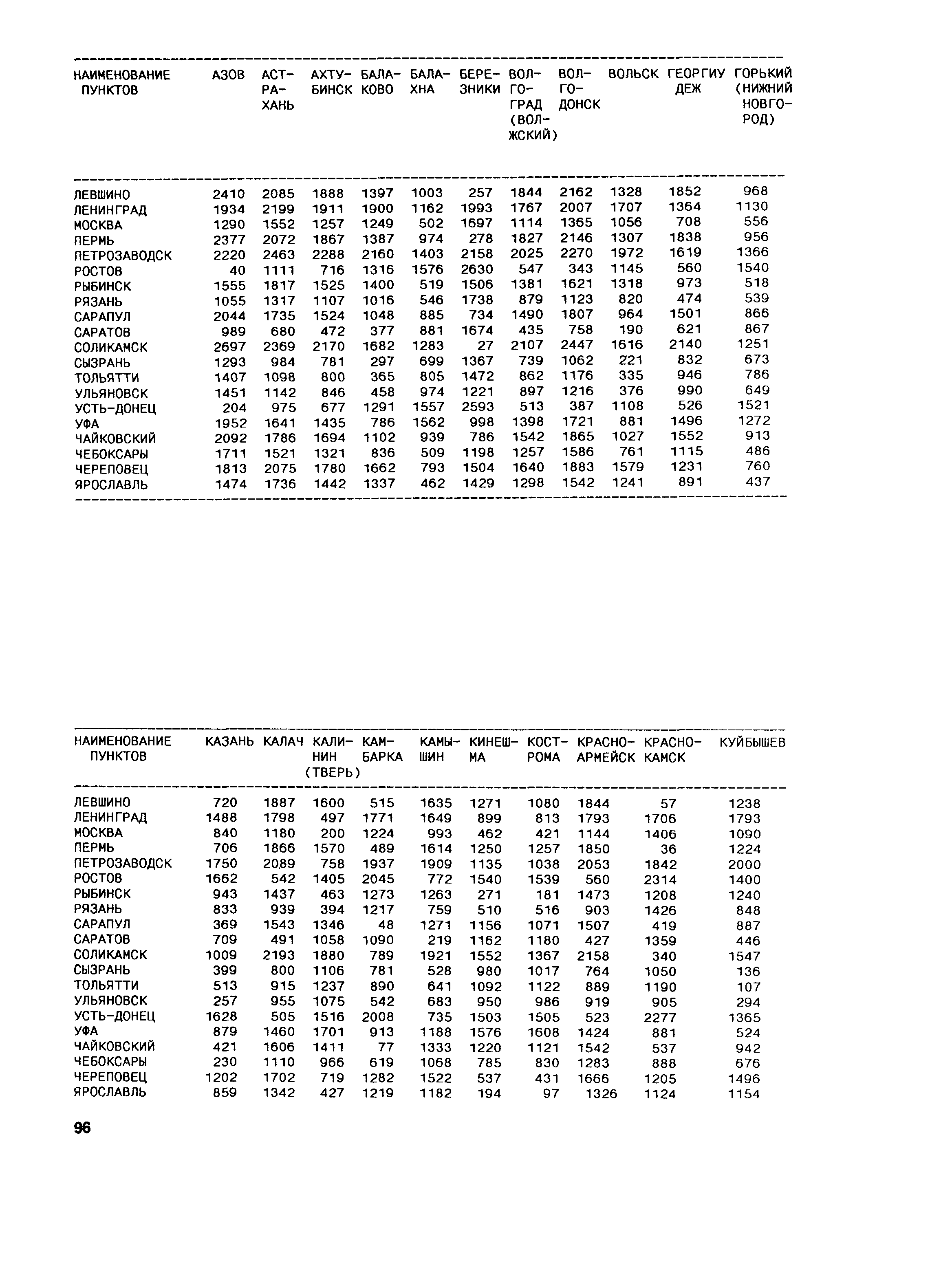 | НАИМЕНОВАНИЕ ПУНКТОВ | АЗОВ | АСТРАХАНЬ | АХТУБИНСК | БАЛАКОВО | БАЛАХНА | БЕРЕЗНИКИ | ВОЛГОГРАД (ВОЛЖСКИЙ) | ВОЛГОДОНСК | ВОЛЬСК | ГЕОРГИУ ДЕЖ | ГОРЬКИЙ (НИЖНИЙ НОВГОРОД) |
|---|---|---|---|---|---|---|---|---|---|---|---|
| ЛЕВШИНО | 2410 | 2085 | 1888 | 1397 | 1003 | 257 | 1844 | 2162 | 1328 | 1852 | 968 |
| ЛЕНИНГРАД | 1934 | 2199 | 1911 | 1900 | 1162 | 1993 | 1767 | 2007 | 1707 | 1364 | 1130 |
| МОСКВА | 1290 | 1552 | 1257 | 1249 | 502 | 1697 | 1114 | 1365 | 1056 | 708 | 556 |
| ПЕРМЬ | 2377 | 2072 | 1867 | 1387 | 974 | 278 | 1827 | 2146 | 1307 | 1838 | 956 |
| ПЕТРОЗАВОДСК | 2220 | 2463 | 2288 | 2160 | 1403 | 2158 | 2025 | 2270 | 1972 | 1619 | 1366 |
| РОСТОВ | 40 | 1111 | 716 | 1316 | 1576 | 2630 | 547 | 343 | 1145 | 560 | 1540 |
| РЫБИНСК | 1555 | 1817 | 1525 | 1400 | 519 | 1506 | 1381 | 1621 | 1318 | 973 | 518 |
| РЯЗАНЬ | 1055 | 1317 | 1107 | 1016 | 546 | 1738 | 879 | 1123 | 820 | 474 | 539 |
| САРАПУЛ | 2044 | 1735 | 1524 | 1048 | 885 | 734 | 1490 | 1807 | 964 | 1501 | 866 |
| САРАТОВ | 989 | 680 | 472 | 377 | 881 | 1674 | 435 | 758 | 190 | 621 | 867 |
| СОЛИКАМСК | 2697 | 2369 | 2170 | 1682 | 1283 | 27 | 2107 | 2447 | 1616 | 2140 | 1251 |
| СЫЗРАНЬ | 1293 | 984 | 781 | 297 | 699 | 1367 | 739 | 1062 | 221 | 832 | 673 |
| ТОЛЬЯТТИ | 1407 | 1098 | 800 | 365 | 805 | 1472 | 862 | 1176 | 335 | 946 | 786 |
| УЛЬЯНОВСК | 1451 | 1142 | 846 | 458 | 974 | 1221 | 897 | 1216 | 376 | 990 | 649 |
| УСТЬ-ДОНЕЦ | 204 | 975 | 677 | 1291 | 1557 | 2593 | 513 | 387 | 1108 | 526 | 1521 |
| УФА | 1952 | 1641 | 1435 | 786 | 1562 | 998 | 1398 | 1721 | 881 | 1496 | 1272 |
| ЧАЙКОВСКИЙ | 2092 | 1786 | 1694 | 1102 | 939 | 786 | 1542 | 1865 | 1027 | 1552 | 913 |
| ЧЕБОКСАРЫ | 1711 | 1521 | 1321 | 836 | 509 | 1198 | 1257 | 1586 | 761 | 1115 | 486 |
| ЧЕРЕПОВЕЦ | 1813 | 2075 | 1780 | 1662 | 793 | 1504 | 1640 | 1883 | 1579 | 1231 | 760 |
| ЯРОСЛАВЛЬ | 1474 | 1736 | 1442 | 1337 | 462 | 1429 | 1298 | 1542 | 1241 | 891 | 437 |

| НАИМЕНОВАНИЕ ПУНКТОВ | КАЗАНЬ | КАЛАЧ | КАЛИНИН (ТВЕРЬ) | КАМБАРКА | КАМЫШИН | КИНЕШМА | КОСТРОМА | КРАСНОАРМЕЙСК | КРАСНОКАМСК | КУЙБЫШЕВ |
|---|---|---|---|---|---|---|---|---|---|---|
| ЛЕВШИНО | 720 | 1887 | 1600 | 515 | 1635 | 1271 | 1080 | 1844 | 57 | 1238 |
| ЛЕНИНГРАД | 1488 | 1798 | 497 | 1771 | 1649 | 899 | 813 | 1793 | 1706 | 1793 |
| МОСКВА | 840 | 1180 | 200 | 1224 | 993 | 462 | 421 | 1144 | 1406 | 1090 |
| ПЕРМЬ | 706 | 1866 | 1570 | 489 | 1614 | 1250 | 1257 | 1850 | 36 | 1224 |
| ПЕТРОЗАВОДСК | 1750 | 2089 | 758 | 1937 | 1909 | 1135 | 1038 | 2053 | 1842 | 2000 |
| РОСТОВ | 1662 | 542 | 1405 | 2045 | 772 | 1540 | 1539 | 560 | 2314 | 1400 |
| РЫБИНСК | 943 | 1437 | 463 | 1273 | 1263 | 271 | 181 | 1473 | 1208 | 1240 |
| РЯЗАНЬ | 833 | 939 | 394 | 1217 | 759 | 510 | 516 | 903 | 1426 | 848 |
| САРАПУЛ | 369 | 1543 | 1346 | 48 | 1271 | 1156 | 1071 | 1507 | 419 | 887 |
| САРАТОВ | 709 | 491 | 1058 | 1090 | 219 | 1162 | 1180 | 427 | 1359 | 446 |
| СОЛИКАМСК | 1009 | 2193 | 1880 | 789 | 1921 | 1552 | 1367 | 2158 | 340 | 1547 |
| СЫЗРАНЬ | 399 | 800 | 1106 | 781 | 528 | 980 | 1017 | 764 | 1050 | 136 |
| ТОЛЬЯТТИ | 513 | 915 | 1237 | 890 | 641 | 1092 | 1122 | 889 | 1190 | 107 |
| УЛЬЯНОВСК | 257 | 955 | 1075 | 542 | 683 | 950 | 986 | 919 | 905 | 294 |
| УСТЬ-ДОНЕЦ | 1628 | 505 | 1516 | 2008 | 735 | 1503 | 1505 | 523 | 2277 | 1365 |
| УФА | 879 | 1460 | 1701 | 913 | 1188 | 1576 | 1608 | 1424 | 881 | 524 |
| ЧАЙКОВСКИЙ | 421 | 1606 | 1411 | 77 | 1333 | 1220 | 1121 | 1542 | 537 | 942 |
| ЧЕБОКСАРЫ | 230 | 1110 | 966 | 619 | 1068 | 785 | 830 | 1283 | 888 | 676 |
| ЧЕРЕПОВЕЦ | 1202 | 1702 | 719 | 1282 | 1522 | 537 | 431 | 1666 | 1205 | 1496 |
| ЯРОСЛАВЛЬ | 859 | 1342 | 427 | 1219 | 1182 | 194 | 97 | 1326 | 1124 | 1154 |

96